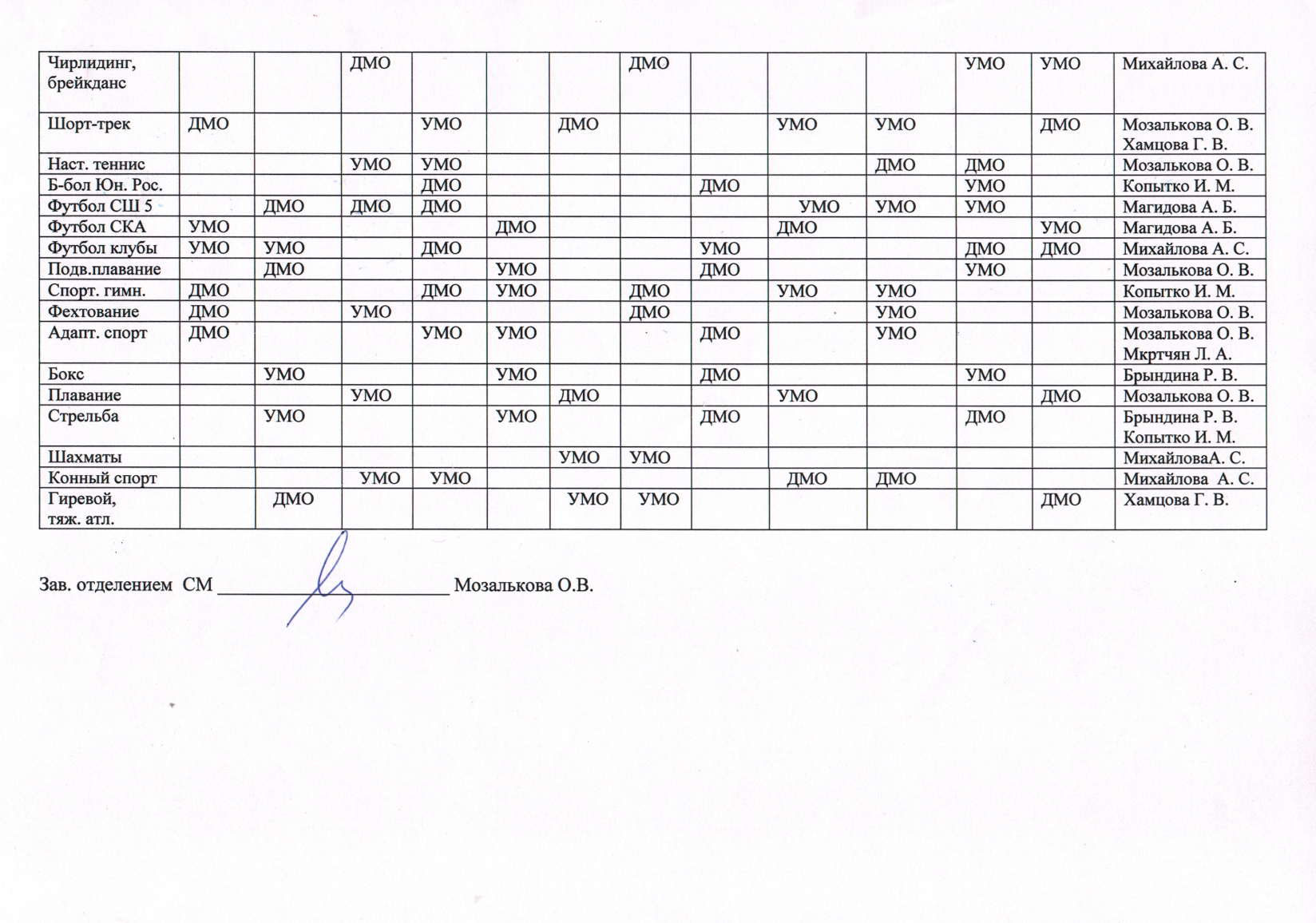 | Чирлидинг, брейкданс | | | ДМО | | | | ДМО | | | | УМО | УМО | Михайлова А. С. |
|---|---|---|---|---|---|---|---|---|---|---|---|---|---|
| Шорт-трек | ДМО | | | УМО | | ДМО | | | УМО | УМО | | ДМО | Мозалькова О. В. Хамцова Г. В. |
| Наст. теннис | | | УМО | УМО | | | | | | ДМО | ДМО | | Мозалькова О. В. |
| Б-бол Юн. Рос. | | | | ДМО | | | | ДМО | | | УМО | | Копытко И. М. |
| Футбол СШ 5 | | ДМО | ДМО | ДМО | | | | | УМО | УМО | УМО | | Магидова А. Б. |
| Футбол СКА | УМО | | | | ДМО | | | | ДМО | | | УМО | Магидова А. Б. |
| Футбол клубы | УМО | УМО | | ДМО | | | | УМО | | | ДМО | ДМО | Михайлова А. С. |
| Подв.плавание | | ДМО | | | УМО | | | ДМО | | | УМО | | Мозалькова О. В. |
| Спорт. гимн. | ДМО | | | ДМО | УМО | | ДМО | | УМО | УМО | | | Копытко И. М. |
| Фехтование | ДМО | | УМО | | | | ДМО | | | УМО | | | Мозалькова О. В. |
| Адапт. спорт | ДМО | | | УМО | УМО | | | ДМО | | УМО | | | Мозалькова О. В. Мкртчян Л. А. |
| Бокс | | УМО | | | УМО | | | ДМО | | | УМО | | Брындина Р. В. |
| Плавание | | | УМО | | | ДМО | | | УМО | | | ДМО | Мозалькова О. В. |
| Стрельба | | УМО | | | УМО | | | ДМО | | | ДМО | | Брындина Р. В. Копытко И. М. |
| Шахматы | | | | | | УМО | УМО | | | | | | МихайловаА. С. |
| Конный спорт | | | УМО | УМО | | | | | ДМО | ДМО | | | Михайлова А. С. |
| Гиревой, тяж. атл. | | ДМО | | | | УМО | УМО | | | | | ДМО | Хамцова Г. В. |

Зав. отделением СМ ____ Мозалькова О.В.